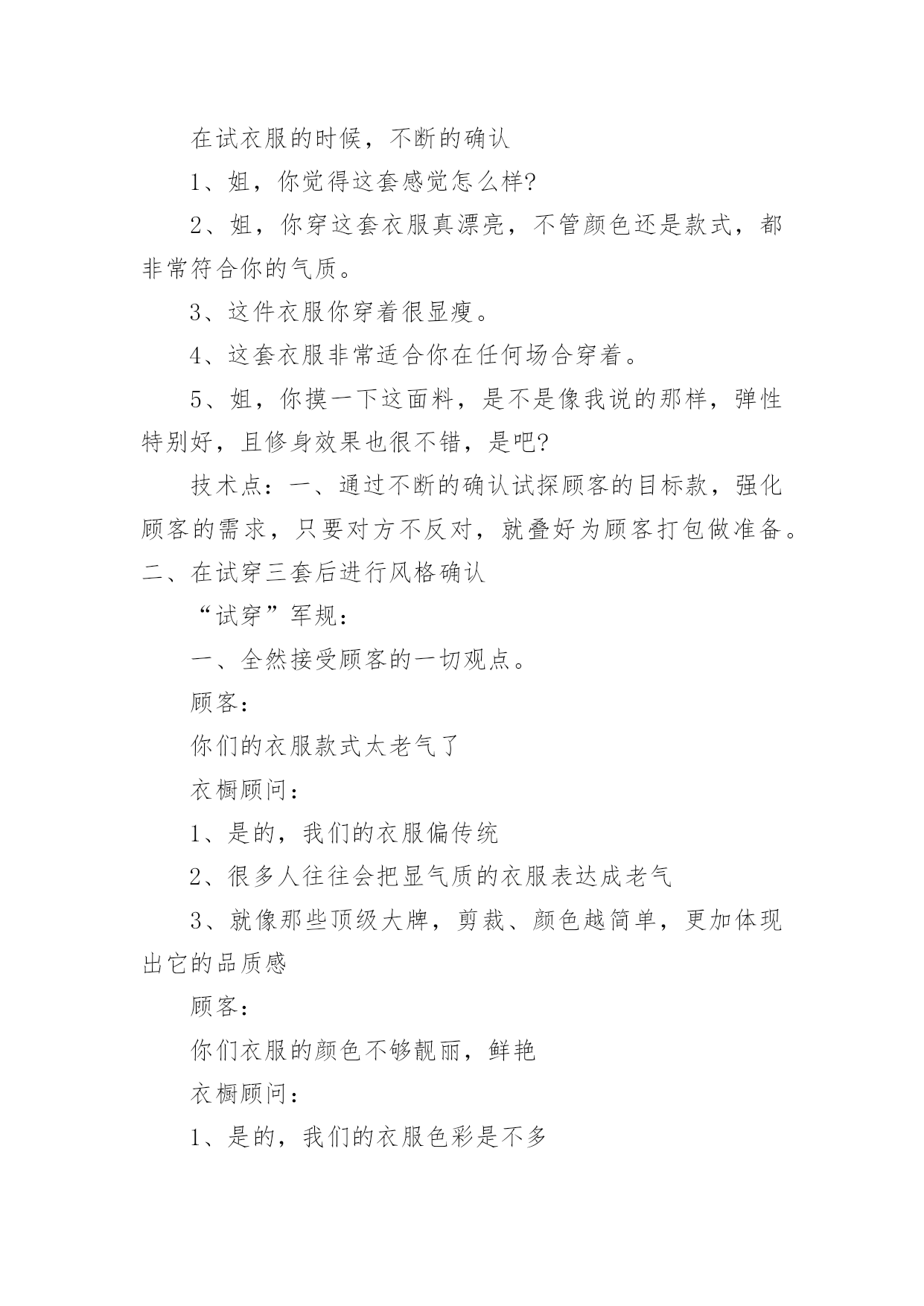 在试衣服的时候，不断的确认

1、姐，你觉得这套感觉怎么样?

2、姐，你穿这套衣服真漂亮，不管颜色还是款式，都非常符合你的气质。

3、这件衣服你穿着很显瘦。

4、这套衣服非常适合你在任何场合穿着。

5、姐，你摸一下这面料，是不是像我说的那样，弹性特别好，且修身效果也很不错，是吧?

技术点：一、通过不断的确认试探顾客的目标款，强化顾客的需求，只要对方不反对，就叠好为顾客打包做准备。二、在试穿三套后进行风格确认

“试穿”军规：

一、全然接受顾客的一切观点。

顾客：

你们的衣服款式太老气了

衣橱顾问：

1、是的，我们的衣服偏传统

2、很多人往往会把显气质的衣服表达成老气

3、就像那些顶级大牌，剪裁、颜色越简单，更加体现出它的品质感

顾客：

你们衣服的颜色不够靓丽，鲜艳

衣橱顾问：

1、是的，我们的衣服色彩是不多